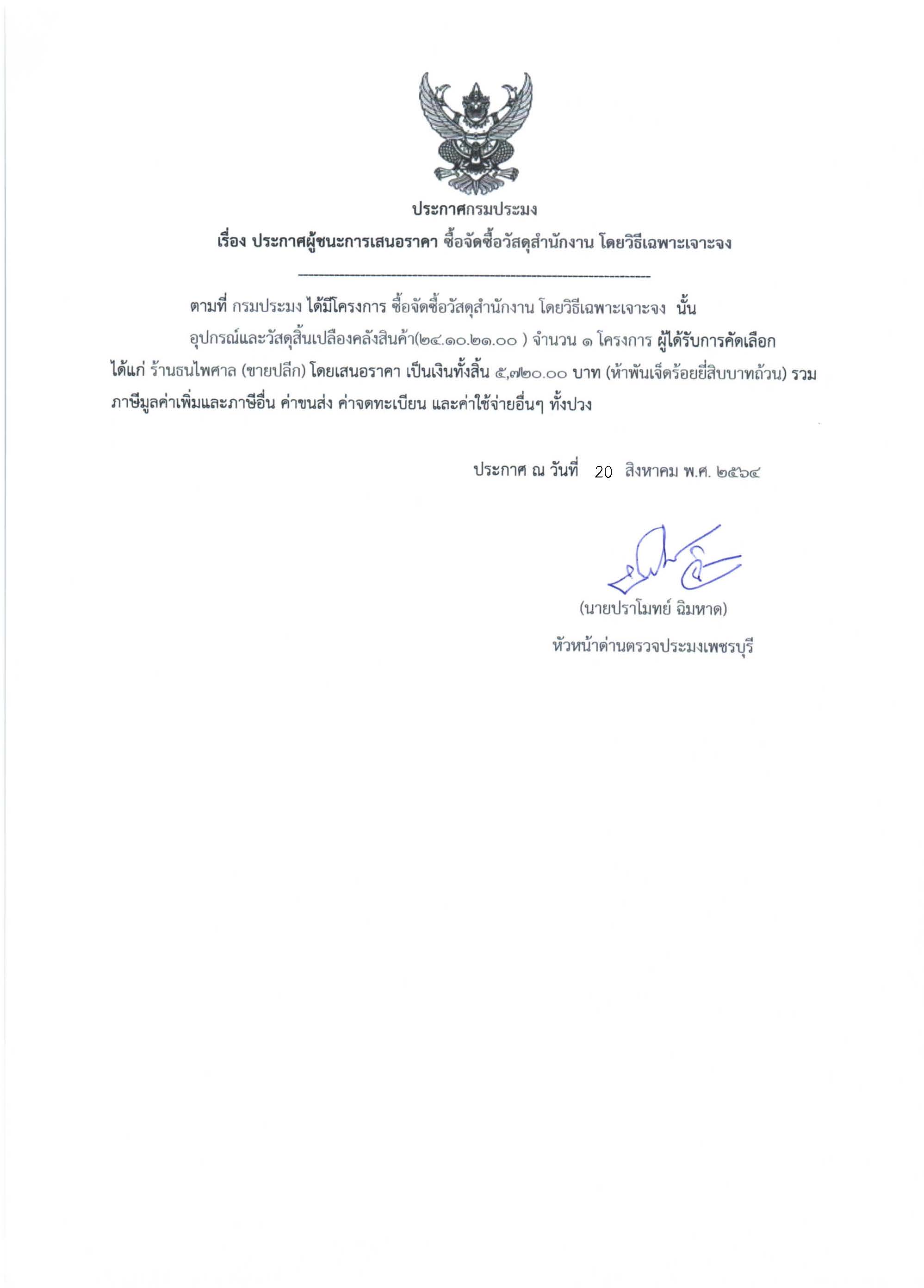 ประกาศกรมประมง
เรื่อง ประกาศผู้ชนะการเสนอราคา ซื้อจัดซื้อวัสดุสำนักงาน โดยวิธีเฉพาะเจาะจง

ตามที่ กรมประมง ได้มีโครงการ ซื้อจัดซื้อวัสดุสำนักงาน โดยวิธีเฉพาะเจาะจง นั้น

อุปกรณ์และวัสดุสิ้นเปลืองคลังสินค้า(๒๔.๑๐.๒๑.๐๐ ) จำนวน ๑ โครงการ ผู้ได้รับการคัดเลือก ได้แก่ ร้านธนไพศาล (ขายปลีก) โดยเสนอราคา เป็นเงินทั้งสิ้น ๕,๗๒๐.๐๐ บาท (ห้าพันเจ็ดร้อยยี่สิบบาทถ้วน) รวมภาษีมูลค่าเพิ่มและภาษีอื่น ค่าขนส่ง ค่าจดทะเบียน และค่าใช้จ่ายอื่นๆ ทั้งปวง

ประกาศ ณ วันที่ 20 สิงหาคม พ.ศ. ๒๕๖๔

(นายปราโมทย์ ฉิมหาด)
หัวหน้าด่านตรวจประมงเพชรบุรี